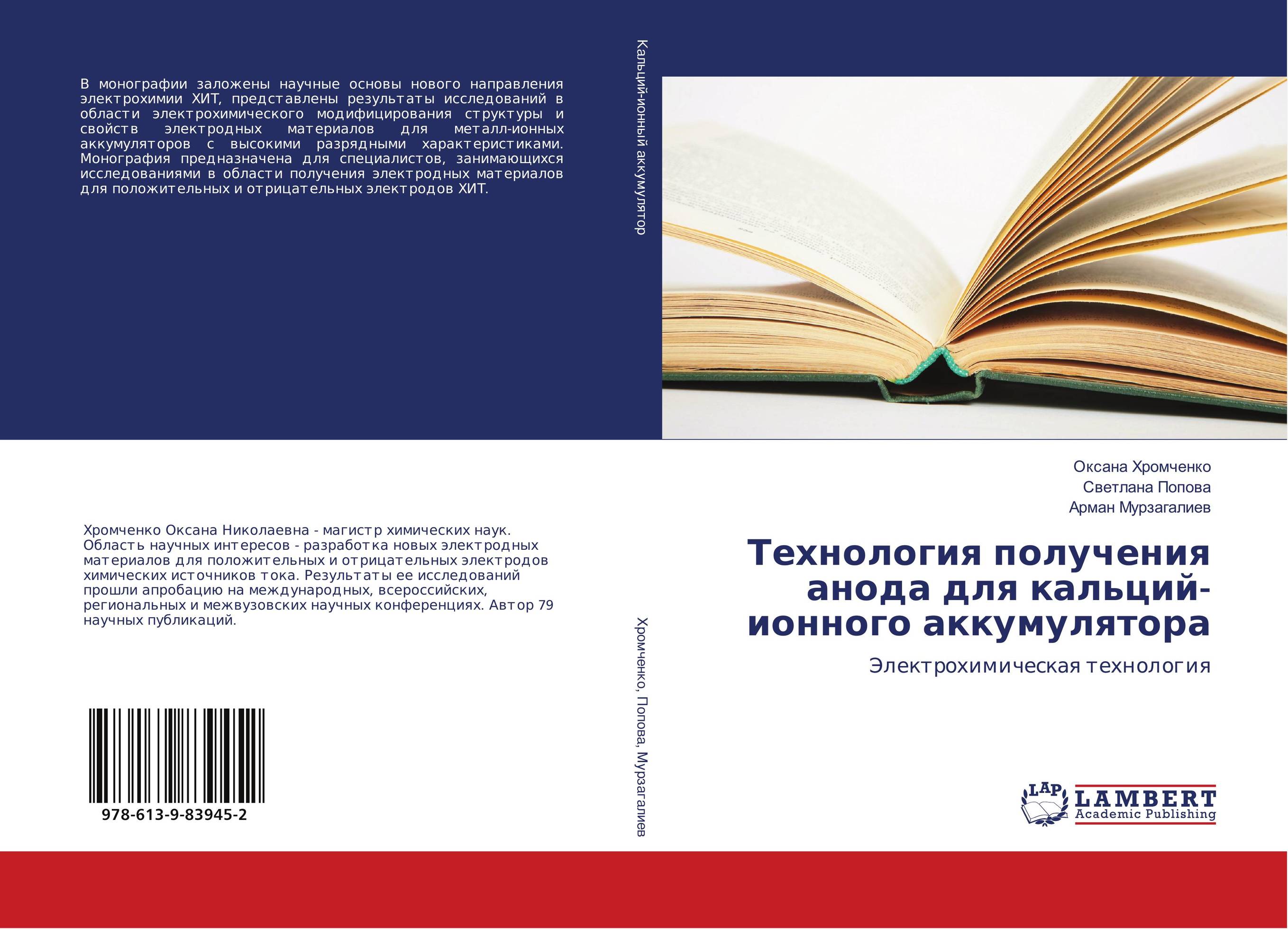 В монографии заложены научные основы нового направления электрохимии ХИТ, представлены результаты исследований в области электрохимического модифицирования структуры и свойств электродных материалов для металл-ионных аккумуляторов с высокими разрядными характеристиками. Монография предназначена для специалистов, занимающихся исследованиями в области получения электродных материалов для положительных и отрицательных электродов ХИТ.

Хромченко Оксана Николаевна - магистр химических наук. Область научных интересов - разработка новых электродных материалов для положительных и отрицательных электродов химических источников тока. Результаты ее исследований прошли апробацию на международных, всероссийских, региональных и межвузовских научных конференциях. Автор 79 научных публикаций.

978-613-9-83945-2

Кальций-ионный аккумулятор

Хромченко, Попова, Мурзагалиев

Оксана Хромченко
Светлана Попова
Арман Мурзагалиев

Технология получения анода для кальций-ионного аккумулятора

Электрохимическая технология

LAP LAMBERT Academic Publishing